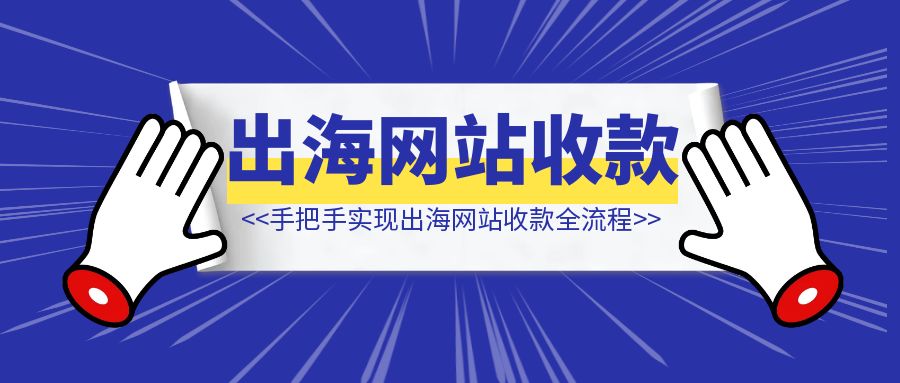 出海网站收款

<<手把手实现出海网站收款全流程>>